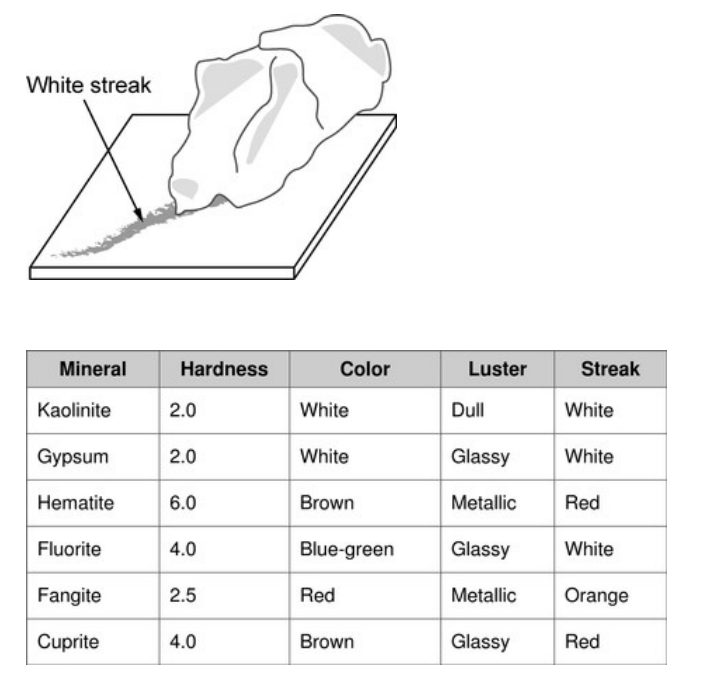 White streak

| Mineral | Hardness | Color | Luster | Streak |
|---|---|---|---|---|
| Kaolinite | 2.0 | White | Dull | White |
| Gypsum | 2.0 | White | Glassy | White |
| Hematite | 6.0 | Brown | Metallic | Red |
| Fluorite | 4.0 | Blue-green | Glassy | White |
| Fangite | 2.5 | Red | Metallic | Orange |
| Cuprite | 4.0 | Brown | Glassy | Red |